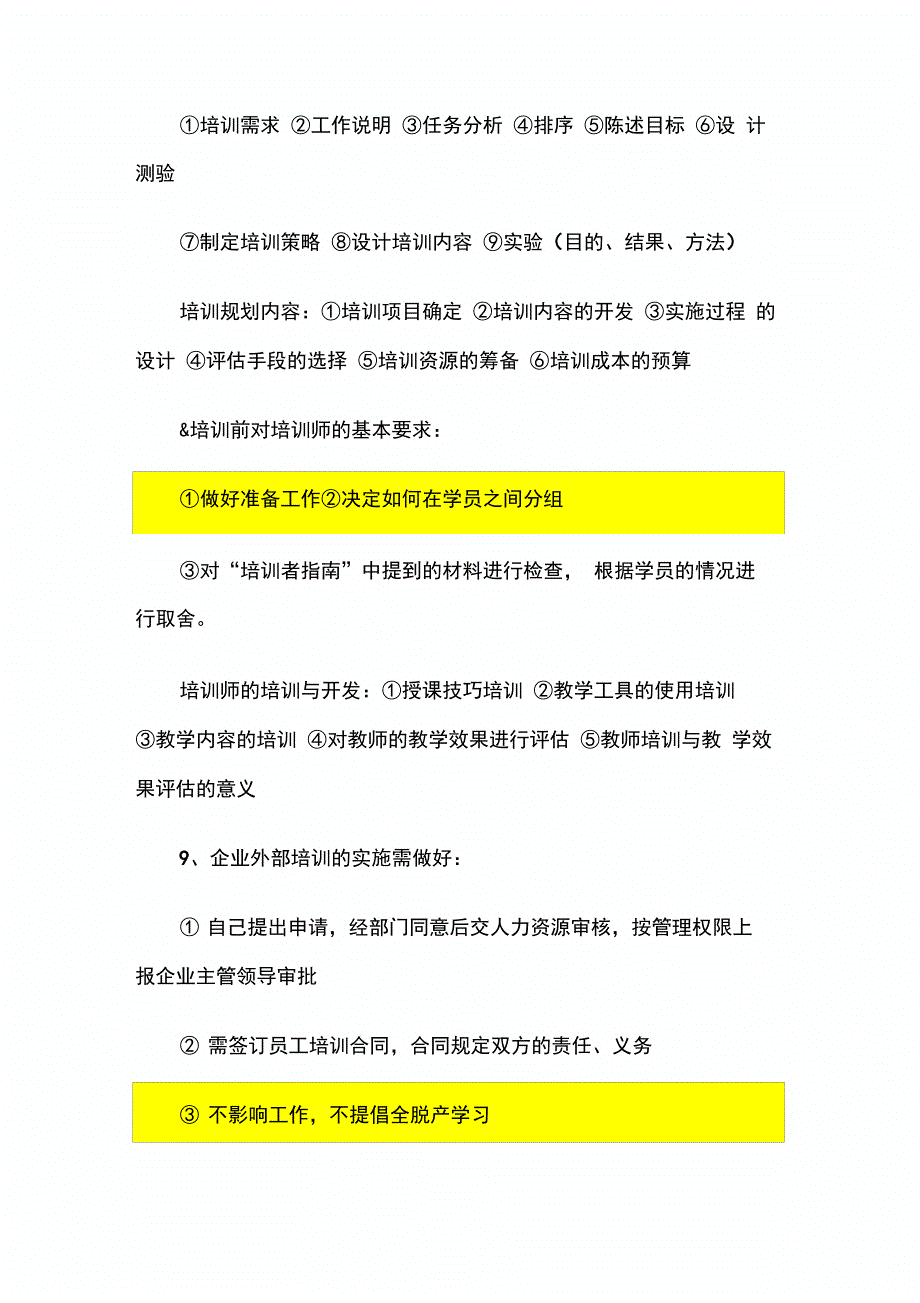 ①培训需求 ②工作说明 ③任务分析 ④排序 ⑤陈述目标 ⑥设 计测验

⑦制定培训策略 ⑧设计培训内容 ⑨实验（目的、结果、方法）

培训规划内容：①培训项目确定 ②培训内容的开发 ③实施过程 的设计 ④评估手段的选择 ⑤培训资源的筹备 ⑥培训成本的预算

&培训前对培训师的基本要求：

①做好准备工作②决定如何在学员之间分组

③对“培训者指南”中提到的材料进行检查， 根据学员的情况进行取舍。

培训师的培训与开发：①授课技巧培训 ②教学工具的使用培训 ③教学内容的培训 ④对教师的教学效果进行评估 ⑤教师培训与教 学效果评估的意义

9、企业外部培训的实施需做好：

① 自己提出申请，经部门同意后交人力资源审核，按管理权限上报企业主管领导审批

② 需签订员工培训合同，合同规定双方的责任、义务

③ 不影响工作，不提倡全脱产学习